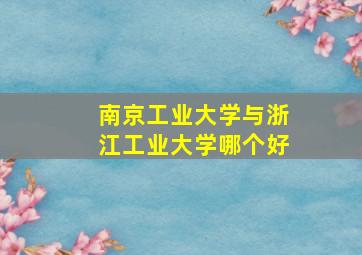 南京工业大学与浙江工业大学哪个好